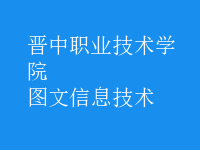 晋中职业技术学院
图文信息技术